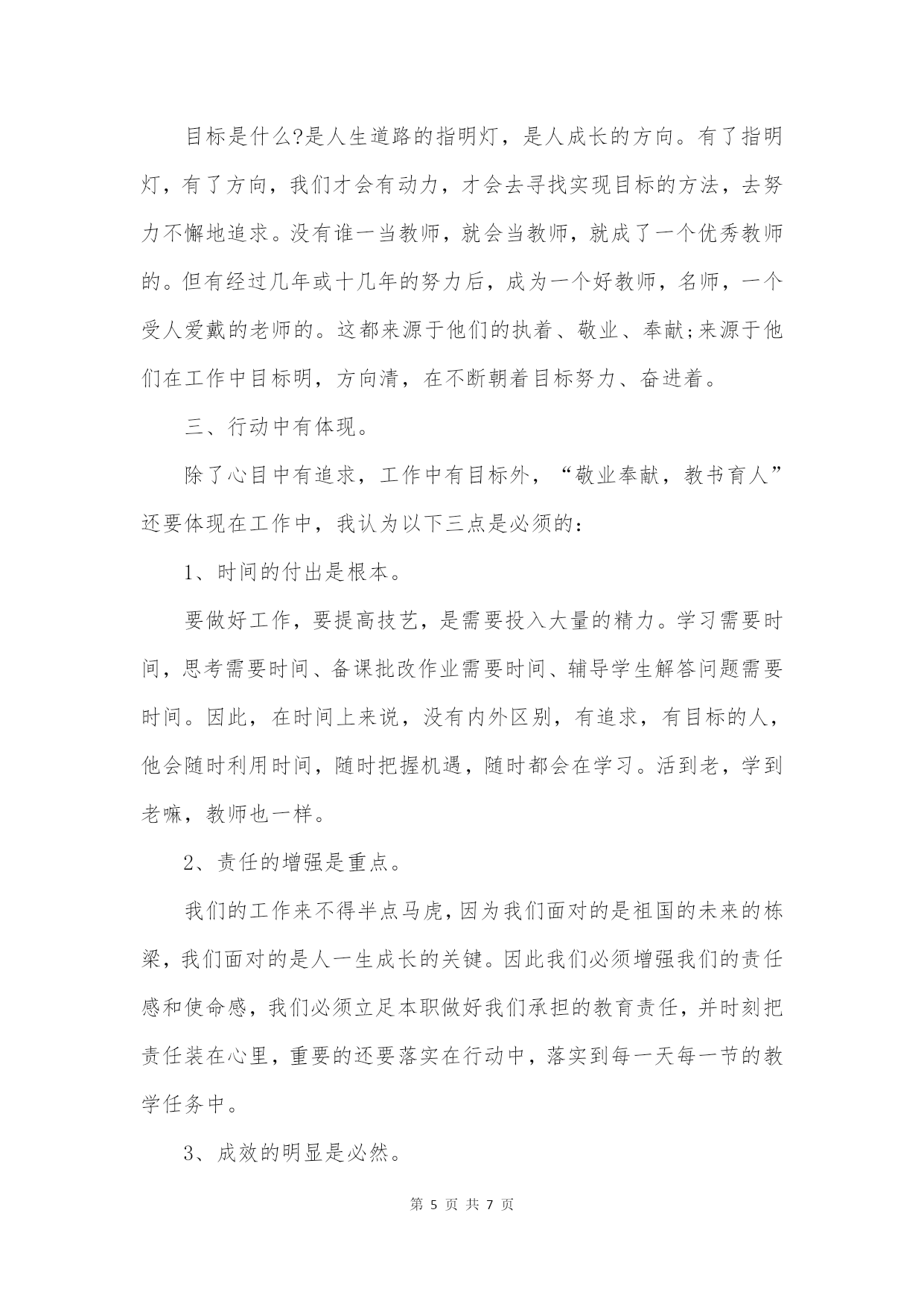 目标是什么?是人生道路的指明灯，是人成长的方向。有了指明灯，有了方向，我们才会有动力，才会去寻找实现目标的方法，去努力不懈地追求。没有谁一当教师，就会当教师，就成了一个优秀教师的。但有经过几年或十几年的努力后，成为一个好教师，名师，一个受人爱戴的老师的。这都来源于他们的执着、敬业、奉献;来源于他们在工作中目标明，方向清，在不断朝着目标努力、奋进着。

三、行动中有体现。

除了心目中有追求，工作中有目标外，“敬业奉献，教书育人”还要体现在工作中，我认为以下三点是必须的：

1、时间的付出是根本。

要做好工作，要提高技艺，是需要投入大量的精力。学习需要时间，思考需要时间、备课批改作业需要时间、辅导学生解答问题需要时间。因此，在时间上来说，没有内外区别，有追求，有目标的人，他会随时利用时间，随时把握机遇，随时都会在学习。活到老，学到老嘛，教师也一样。

2、责任的增强是重点。

我们的工作来不得半点马虎，因为我们面对的是祖国的未来的栋梁，我们面对的是人一生成长的关键。因此我们必须增强我们的责任感和使命感，我们必须立足本职做好我们承担的教育责任，并时刻把责任装在心里，重要的还要落实在行动中，落实到每一天每一节的教学任务中。

3、成效的明显是必然。

第 5 页 共 7 页